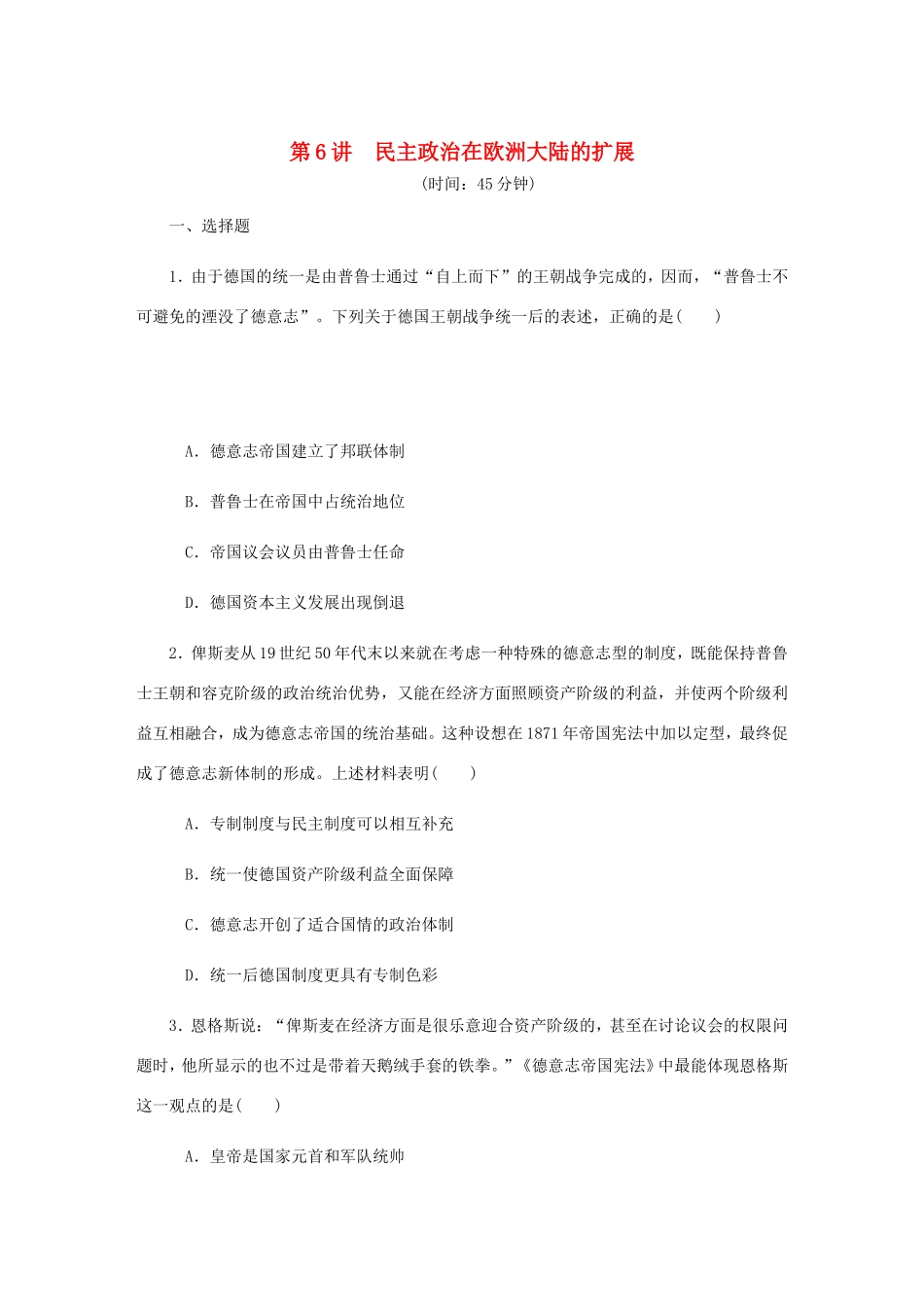 第6讲　民主政治在欧洲大陆的扩展

(时间：45分钟)

一、选择题

1．由于德国的统一是由普鲁士通过“自上而下”的王朝战争完成的，因而，“普鲁士不可避免的湮没了德意志”。下列关于德国王朝战争统一后的表述，正确的是(　　)

A．德意志帝国建立了邦联体制

B．普鲁士在帝国中占统治地位

C．帝国议会议员由普鲁士任命

D．德国资本主义发展出现倒退

2．俾斯麦从19世纪50年代末以来就在考虑一种特殊的德意志型的制度，既能保持普鲁士王朝和容克阶级的政治统治优势，又能在经济方面照顾资产阶级的利益，并使两个阶级利益互相融合，成为德意志帝国的统治基础。这种设想在1871年帝国宪法中加以定型，最终促成了德意志新体制的形成。上述材料表明(　　)

A．专制制度与民主制度可以相互补充

B．统一使德国资产阶级利益全面保障

C．德意志开创了适合国情的政治体制

D．统一后德国制度更具有专制色彩

3．恩格斯说：“俾斯麦在经济方面是很乐意迎合资产阶级的，甚至在讨论议会的权限问题时，他所显示的也不过是带着天鹅绒手套的铁拳。”《德意志帝国宪法》中最能体现恩格斯这一观点的是(　　)

A．皇帝是国家元首和军队统帅